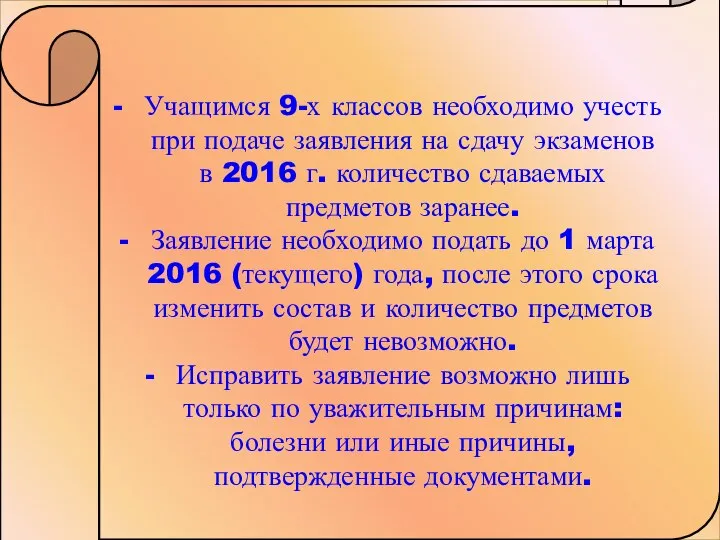 - Учащимся 9-х классов необходимо учесть при подаче заявления на сдачу экзаменов в 2016 г. количество сдаваемых предметов заранее.
- Заявление необходимо подать до 1 марта 2016 (текущего) года, после этого срока изменить состав и количество предметов будет невозможно.
- Исправить заявление возможно лишь только по уважительным причинам: болезни или иные причины, подтвержденные документами.